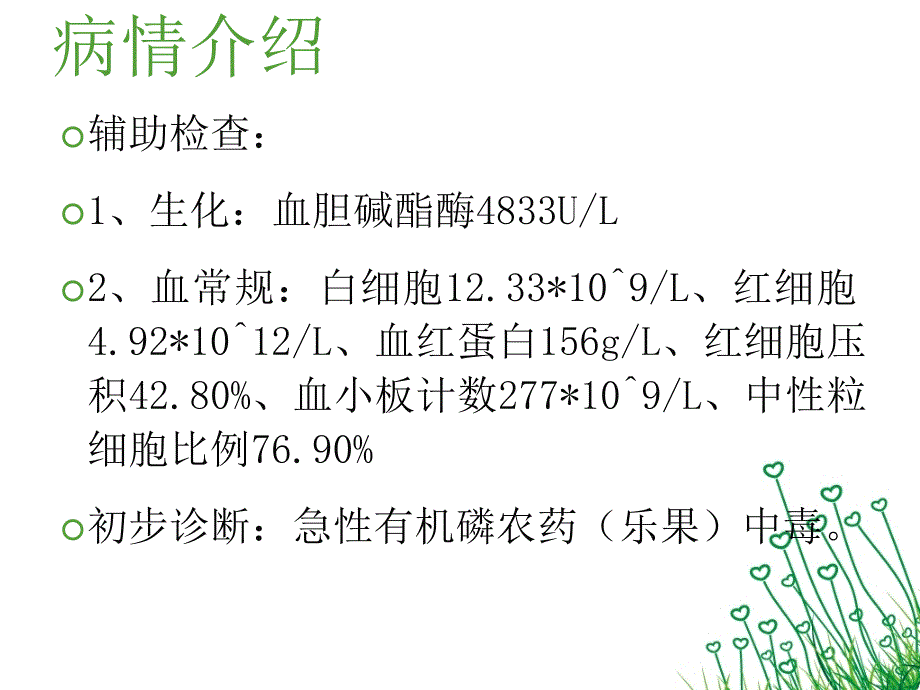 病情介绍

辅助检查：

1、生化：血胆碱酯酶4833U/L

2、血常规：白细胞12.33*10^9/L、红细胞4.92*10^12/L、血红蛋白156g/L、红细胞压积42.80%、血小板计数277*10^9/L、中性粒细胞比例76.90%

初步诊断：急性有机磷农药（乐果）中毒。